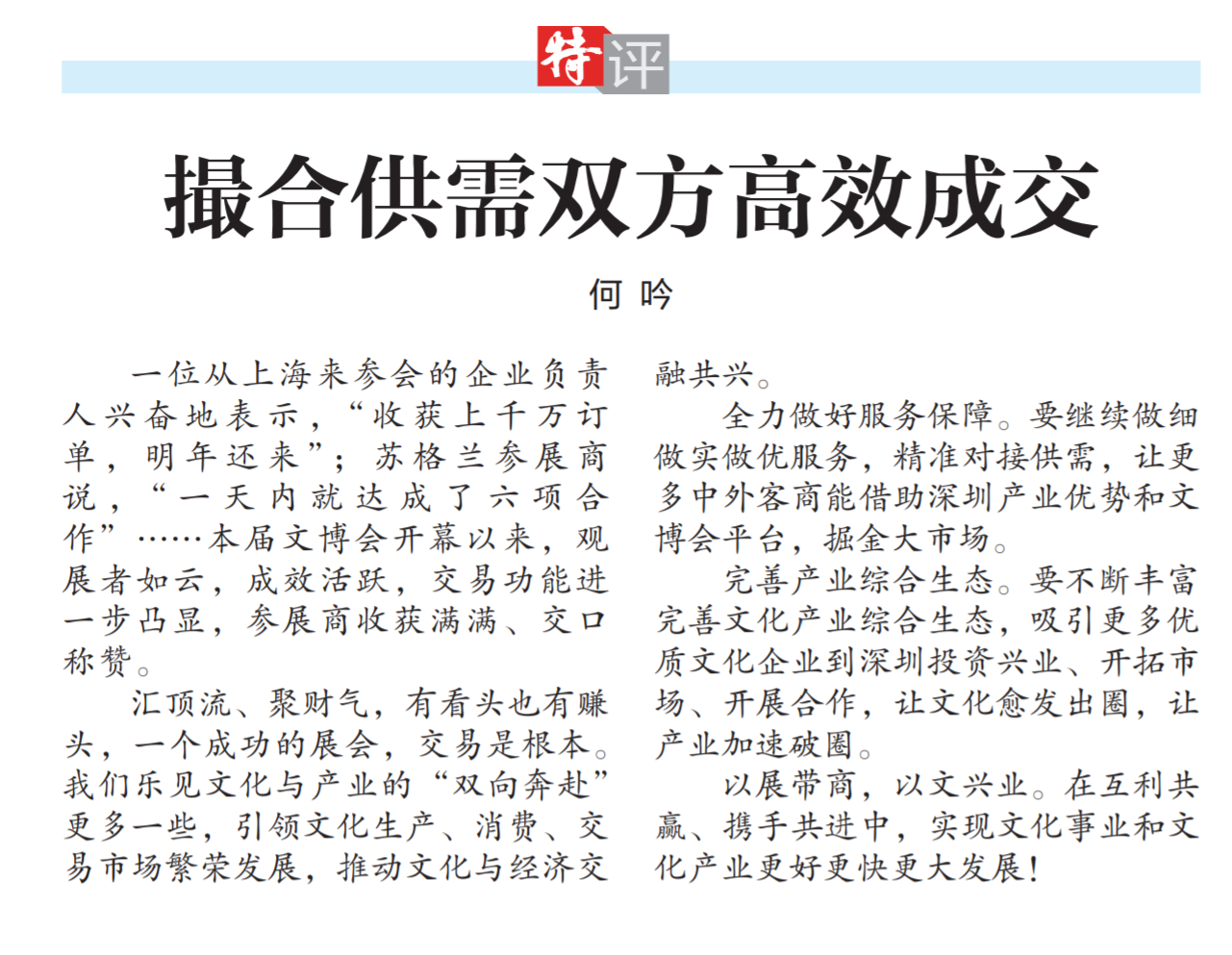 特评

撮合供需双方高效成交

何 吟

一位从上海来参会的企业负责人兴奋地表示，“收获上千万订单，明年还来”；苏格兰参展商说，“一天内就达成了六项合作”……本届文博会开幕以来，观展者如云，成效活跃，交易功能进一步凸显，参展商收获满满、交口称赞。

汇顶流、聚财气，有看头也有赚头，一个成功的展会，交易是根本。我们乐见文化与产业的“双向奔赴”更多一些，引领文化生产、消费、交易市场繁荣发展，推动文化与经济交融共兴。

全力做好服务保障。要继续做细做实做优服务，精准对接供需，让更多中外客商能借助深圳产业优势和文博会平台，掘金大市场。

完善产业综合生态。要不断丰富完善文化产业综合生态，吸引更多优质文化企业到深圳投资兴业、开拓市场、开展合作，让文化愈发出圈，让产业加速破圈。

以展带商，以文兴业。在互利共赢、携手共进中，实现文化事业和文化产业更好更快更大发展！